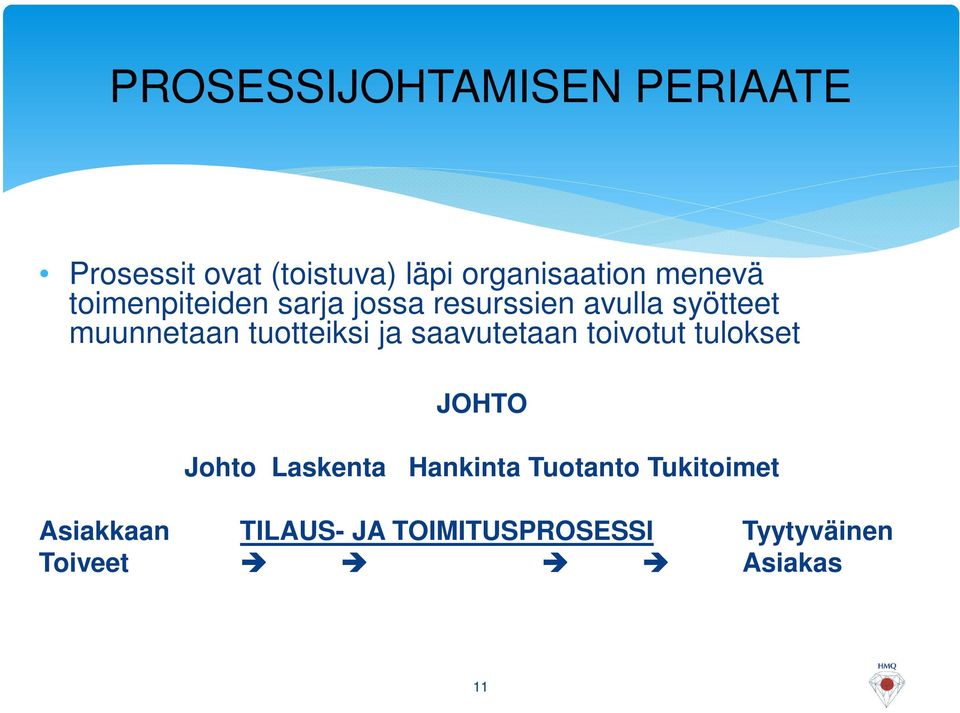 PROSESSIJOHTAMISEN PERIAATE

• Prosessit ovat (toistuva) läpi organisaation menevä toimenpiteiden sarja jossa resurssien avulla syötteet muunnetaan tuotteiksi ja saavutetaan toivotut tulokset

JOHTO

Johto Laskenta Hankinta Tuotanto Tukitoimet

Asiakkaan Toiveet TILAUS- JA TOIMITUSPROSESSI ➔ ➔ ➔ ➔ Tyytyväinen Asiakas

11

HMQ